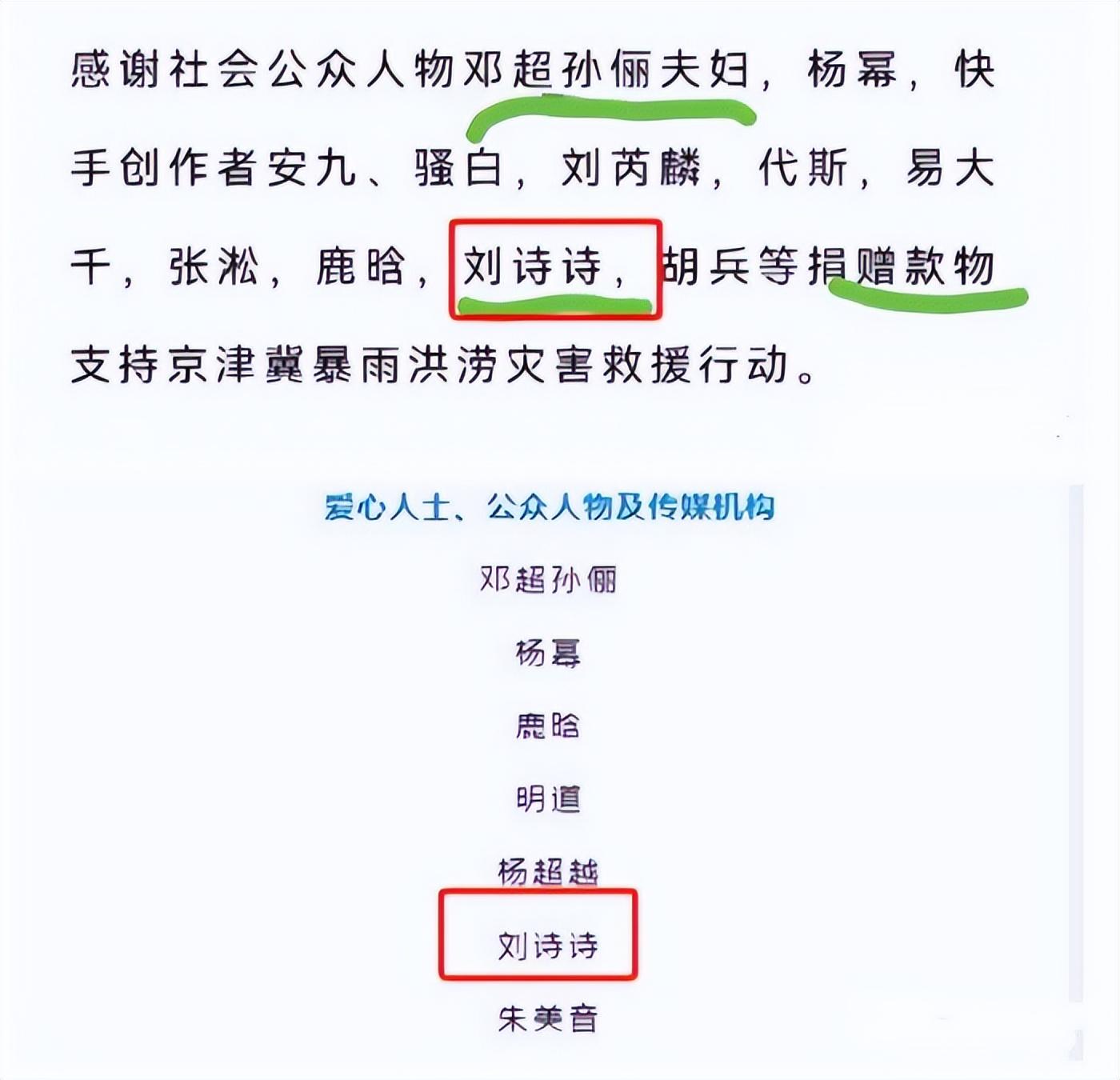 感谢社会公众人物邓超孙俪夫妇，杨幂，快手创作者安九、骚白，刘芮麟，代斯，易大千，张淞，鹿晗，刘诗诗，胡兵等捐赠款物支持京津冀暴雨洪涝灾害救援行动。

爱心人士、公众人物及传媒机构

邓超孙俪

杨幂

鹿晗

明道

杨超越

刘诗诗

朱美音